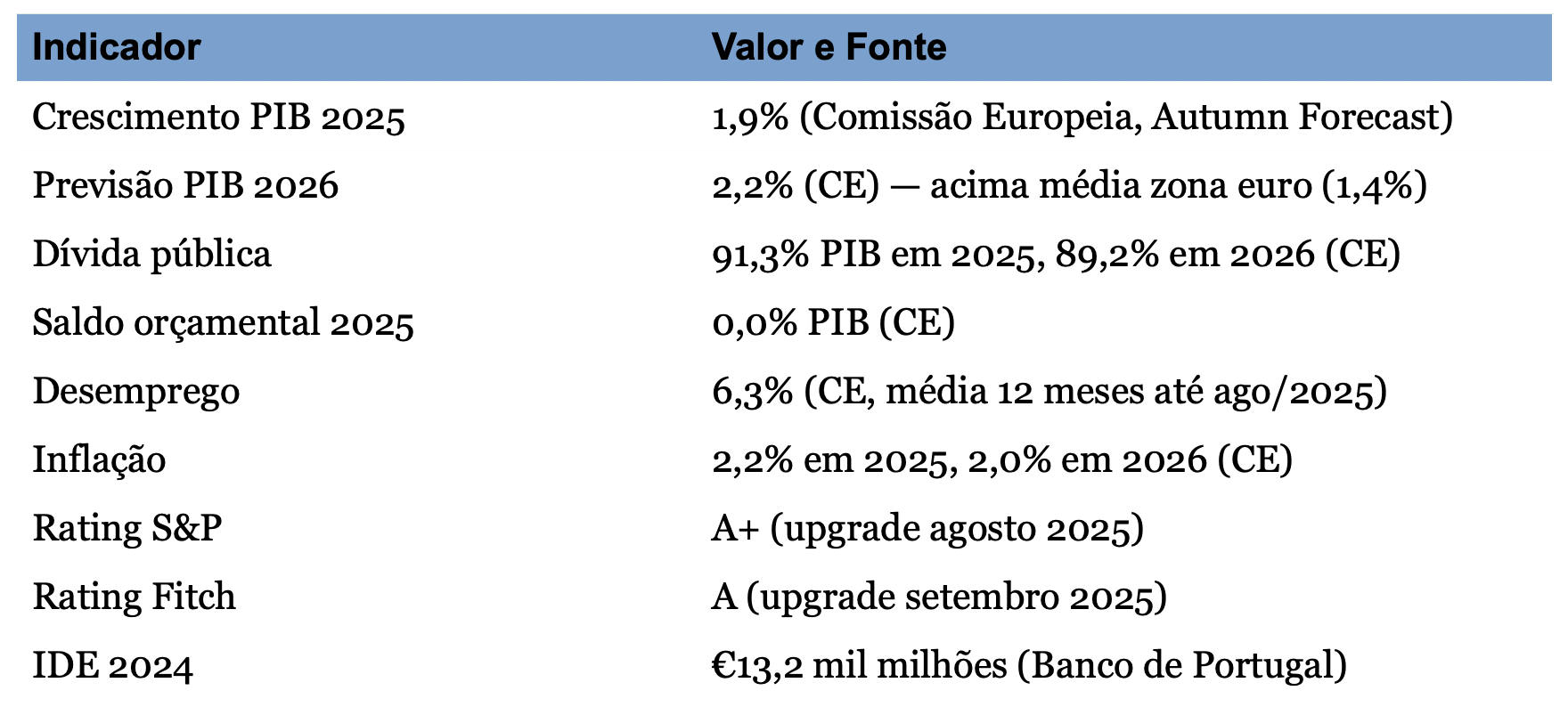 | Indicador | Valor e Fonte |
|---|---|
| Crescimento PIB 2025 | 1,9% (Comissão Europeia, Autumn Forecast) |
| Previsão PIB 2026 | 2,2% (CE) — acima média zona euro (1,4%) |
| Dívida pública | 91,3% PIB em 2025, 89,2% em 2026 (CE) |
| Saldo orçamental 2025 | 0,0% PIB (CE) |
| Desemprego | 6,3% (CE, média 12 meses até ago/2025) |
| Inflação | 2,2% em 2025, 2,0% em 2026 (CE) |
| Rating S&P | A+ (upgrade agosto 2025) |
| Rating Fitch | A (upgrade setembro 2025) |
| IDE 2024 | €13,2 mil milhões (Banco de Portugal) |